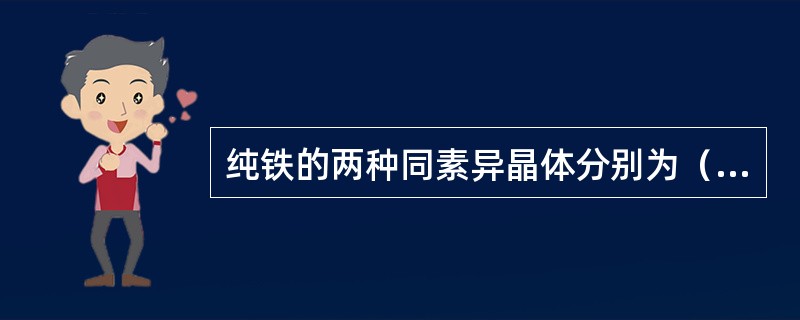 纯铁的两种同素异晶体分别为（...